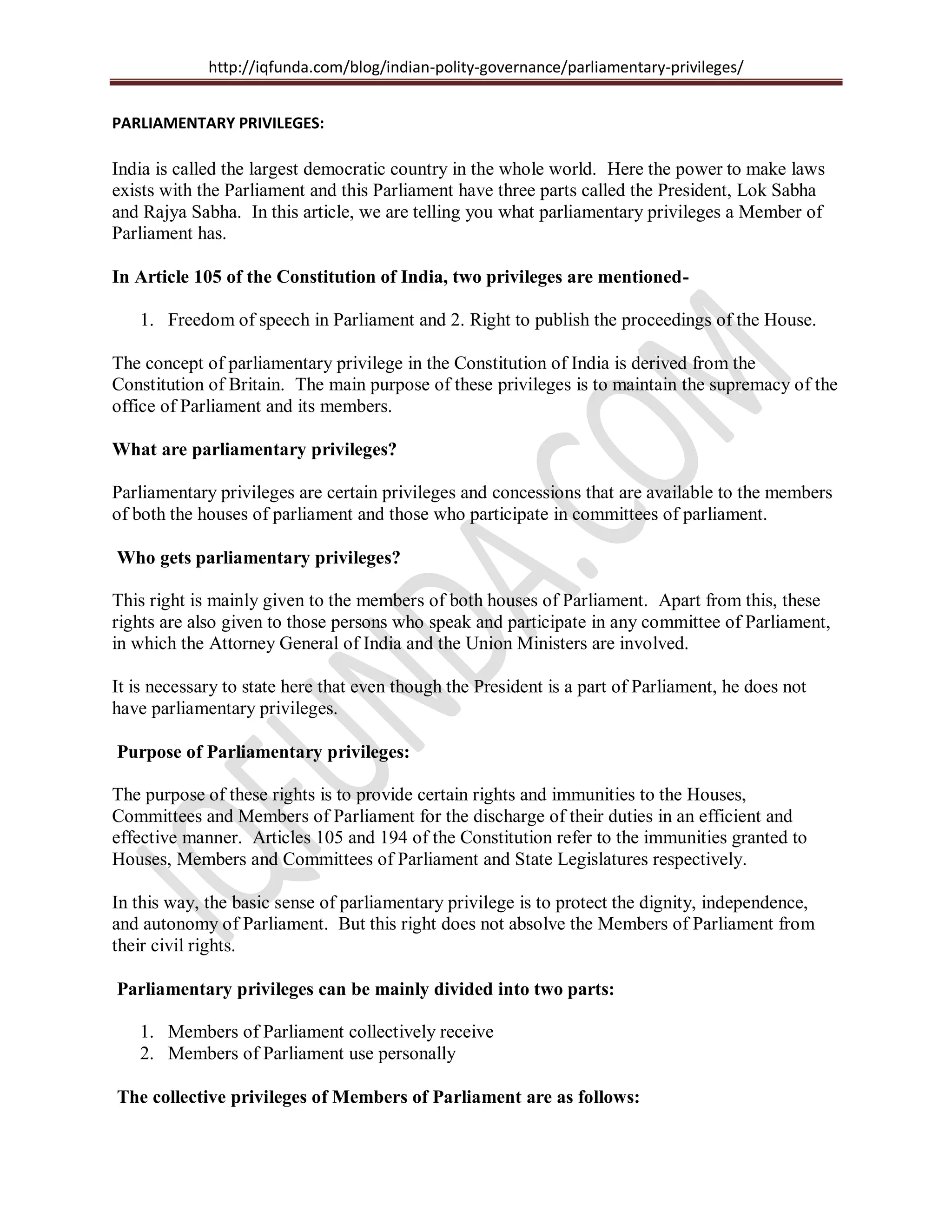 http://iqfunda.com/blog/indian-polity-governance/parliamentary-privileges/

PARLIAMENTARY PRIVILEGES:

India is called the largest democratic country in the whole world. Here the power to make laws exists with the Parliament and this Parliament have three parts called the President, Lok Sabha and Rajya Sabha. In this article, we are telling you what parliamentary privileges a Member of Parliament has.

In Article 105 of the Constitution of India, two privileges are mentioned-

1. Freedom of speech in Parliament and 2. Right to publish the proceedings of the House.

The concept of parliamentary privilege in the Constitution of India is derived from the Constitution of Britain. The main purpose of these privileges is to maintain the supremacy of the office of Parliament and its members.

What are parliamentary privileges?

Parliamentary privileges are certain privileges and concessions that are available to the members of both the houses of parliament and those who participate in committees of parliament.

Who gets parliamentary privileges?

This right is mainly given to the members of both houses of Parliament. Apart from this, these rights are also given to those persons who speak and participate in any committee of Parliament, in which the Attorney General of India and the Union Ministers are involved.

It is necessary to state here that even though the President is a part of Parliament, he does not have parliamentary privileges.

Purpose of Parliamentary privileges:

The purpose of these rights is to provide certain rights and immunities to the Houses, Committees and Members of Parliament for the discharge of their duties in an efficient and effective manner. Articles 105 and 194 of the Constitution refer to the immunities granted to Houses, Members and Committees of Parliament and State Legislatures respectively.

In this way, the basic sense of parliamentary privilege is to protect the dignity, independence, and autonomy of Parliament. But this right does not absolve the Members of Parliament from their civil rights.

Parliamentary privileges can be mainly divided into two parts:

1. Members of Parliament collectively receive
2. Members of Parliament use personally

The collective privileges of Members of Parliament are as follows:

IQFUNDA.COM